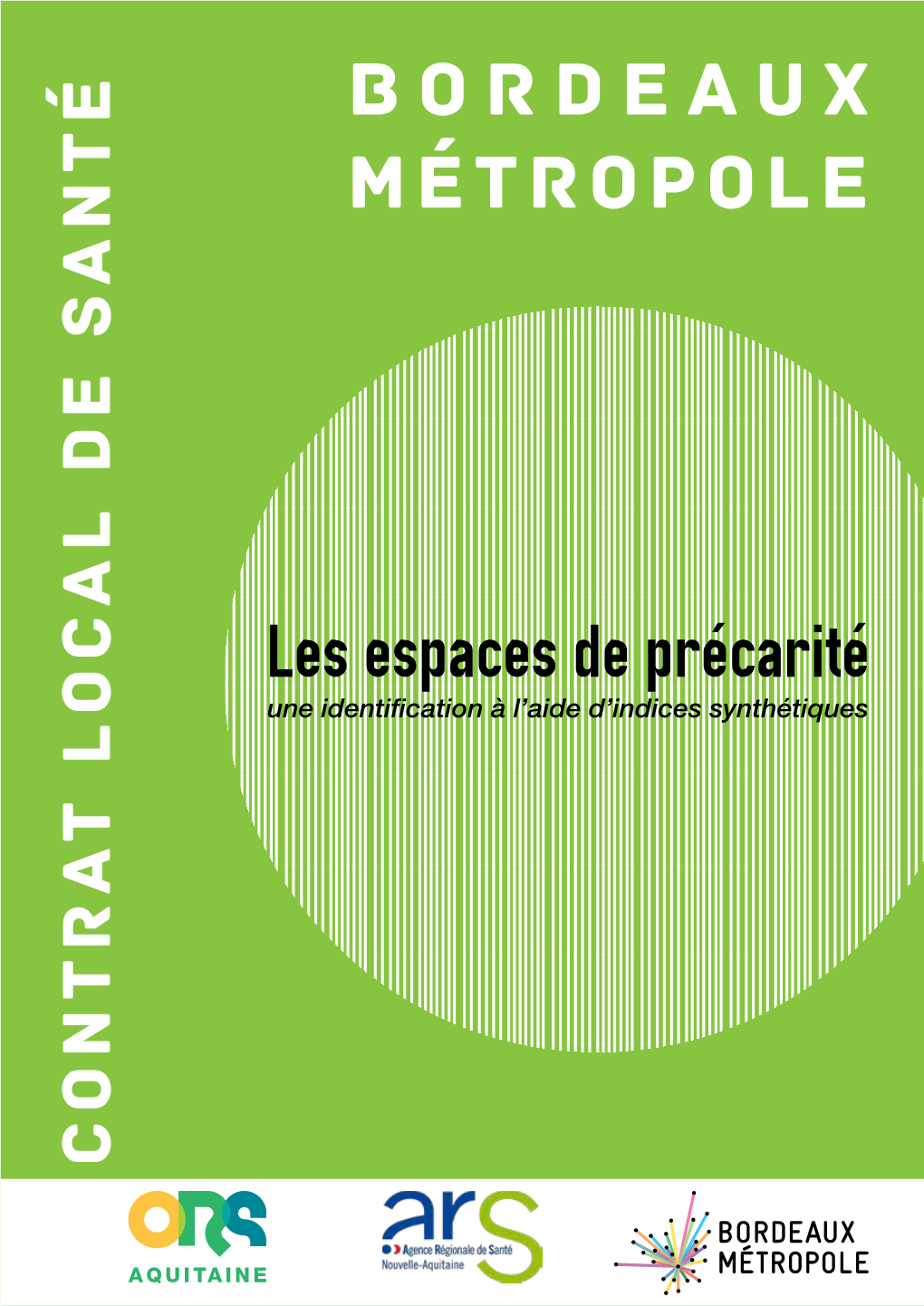 CONTRAT LOCAL DE SANTÉ

BORDEAUX MÉTROPOLE

Les espaces de précarité
une identification à l'aide d'indices synthétiques

ORS
AQUITAINE

ars
Agence Régionale de Santé
Nouvelle-Aquitaine

BORDEAUX MÉTROPOLE